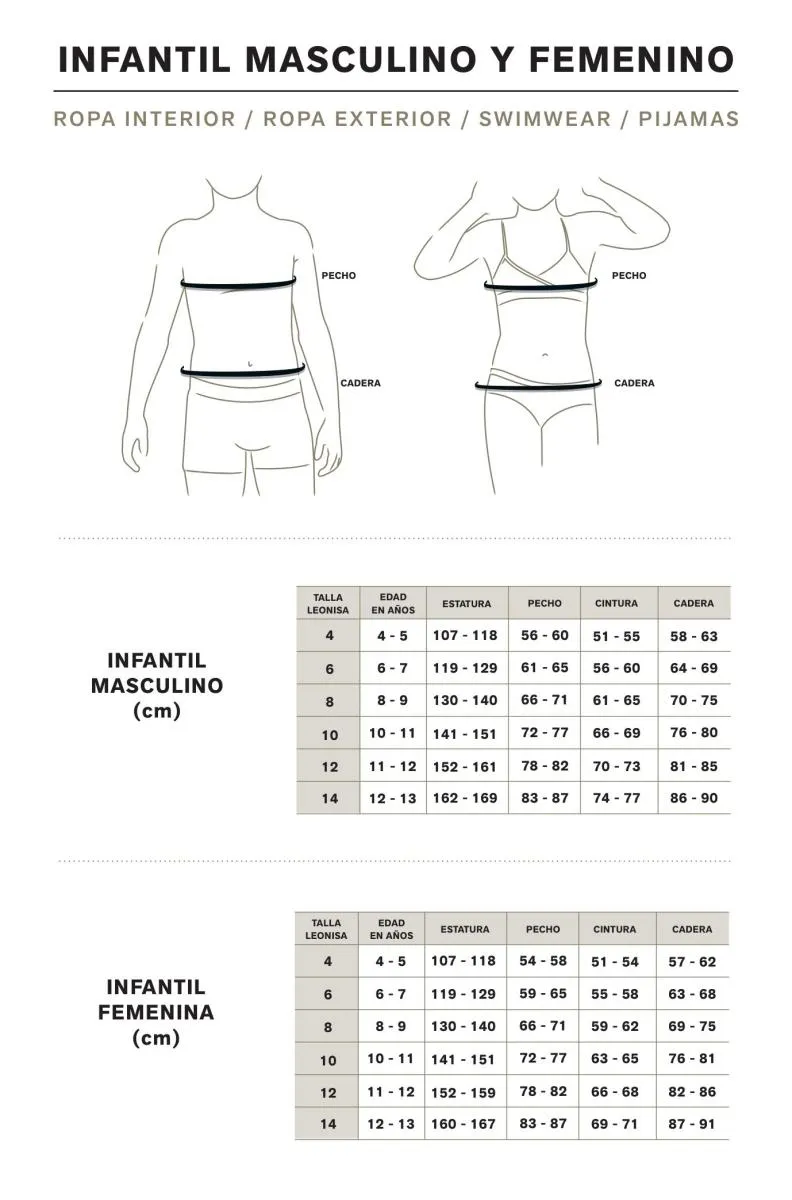 INFANTIL MASCULINO Y FEMENINO

ROPA INTERIOR / ROPA EXTERIOR / SWIMWEAR / PIJAMAS

PECHO

CADERA

PECHO

CADERA

INFANTIL MASCULINO (cm)

| TALLA LEONISA | EDAD EN AÑOS | ESTATURA | PECHO | CINTURA | CADERA |
|---|---|---|---|---|---|
| 4 | 4 - 5 | 107 - 118 | 56 - 60 | 51 - 55 | 58 - 63 |
| 6 | 6 - 7 | 119 - 129 | 61 - 65 | 56 - 60 | 64 - 69 |
| 8 | 8 - 9 | 130 - 140 | 66 - 71 | 61 - 65 | 70 - 75 |
| 10 | 10 - 11 | 141 - 151 | 72 - 77 | 66 - 69 | 76 - 80 |
| 12 | 11 - 12 | 152 - 161 | 78 - 82 | 70 - 73 | 81 - 85 |
| 14 | 12 - 13 | 162 - 169 | 83 - 87 | 74 - 77 | 86 - 90 |

INFANTIL FEMENINA (cm)

| TALLA LEONISA | EDAD EN AÑOS | ESTATURA | PECHO | CINTURA | CADERA |
|---|---|---|---|---|---|
| 4 | 4 - 5 | 107 - 118 | 54 - 58 | 51 - 54 | 57 - 62 |
| 6 | 6 - 7 | 119 - 129 | 59 - 65 | 55 - 58 | 63 - 68 |
| 8 | 8 - 9 | 130 - 140 | 66 - 71 | 59 - 62 | 69 - 75 |
| 10 | 10 - 11 | 141 - 151 | 72 - 77 | 63 - 65 | 76 - 81 |
| 12 | 11 - 12 | 152 - 159 | 78 - 82 | 66 - 68 | 82 - 86 |
| 14 | 12 - 13 | 160 - 167 | 83 - 87 | 69 - 71 | 87 - 91 |